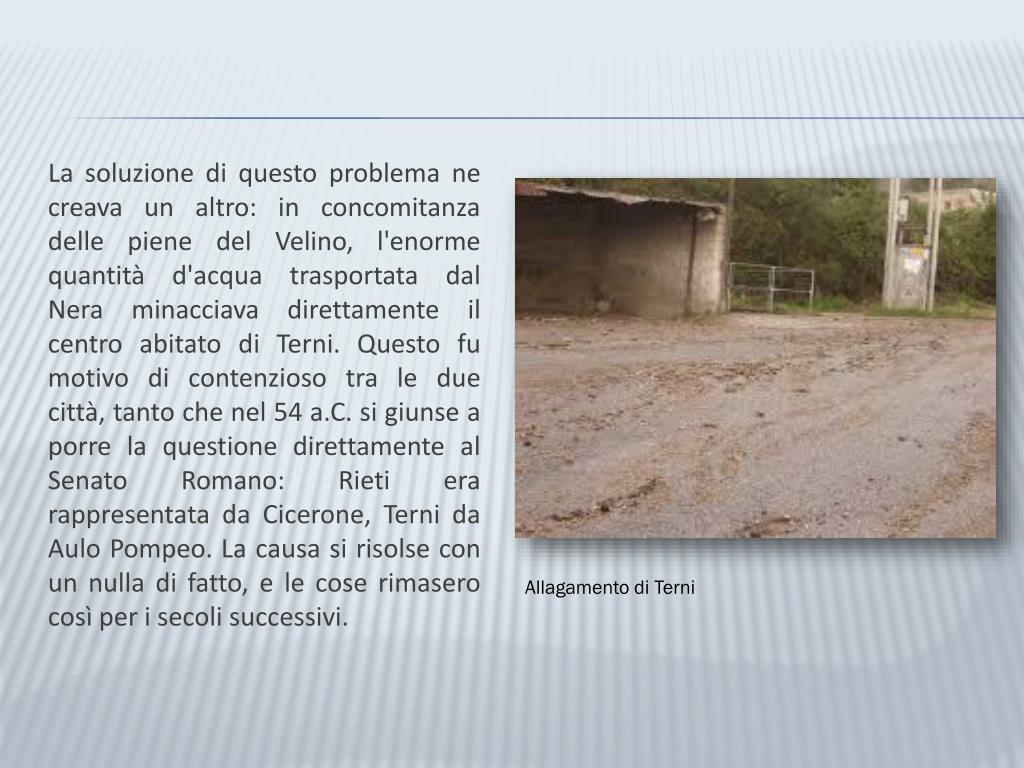 La soluzione di questo problema ne creava un altro: in concomitanza delle piene del Velino, l'enorme quantità d'acqua trasportata dal Nera minacciava direttamente il centro abitato di Terni. Questo fu motivo di contenzioso tra le due città, tanto che nel 54 a.C. si giunse a porre la questione direttamente al Senato Romano: Rieti era rappresentata da Cicerone, Terni da Aulo Pompeo. La causa si risolse con un nulla di fatto, e le cose rimasero così per i secoli successivi.

Allagamento di Terni